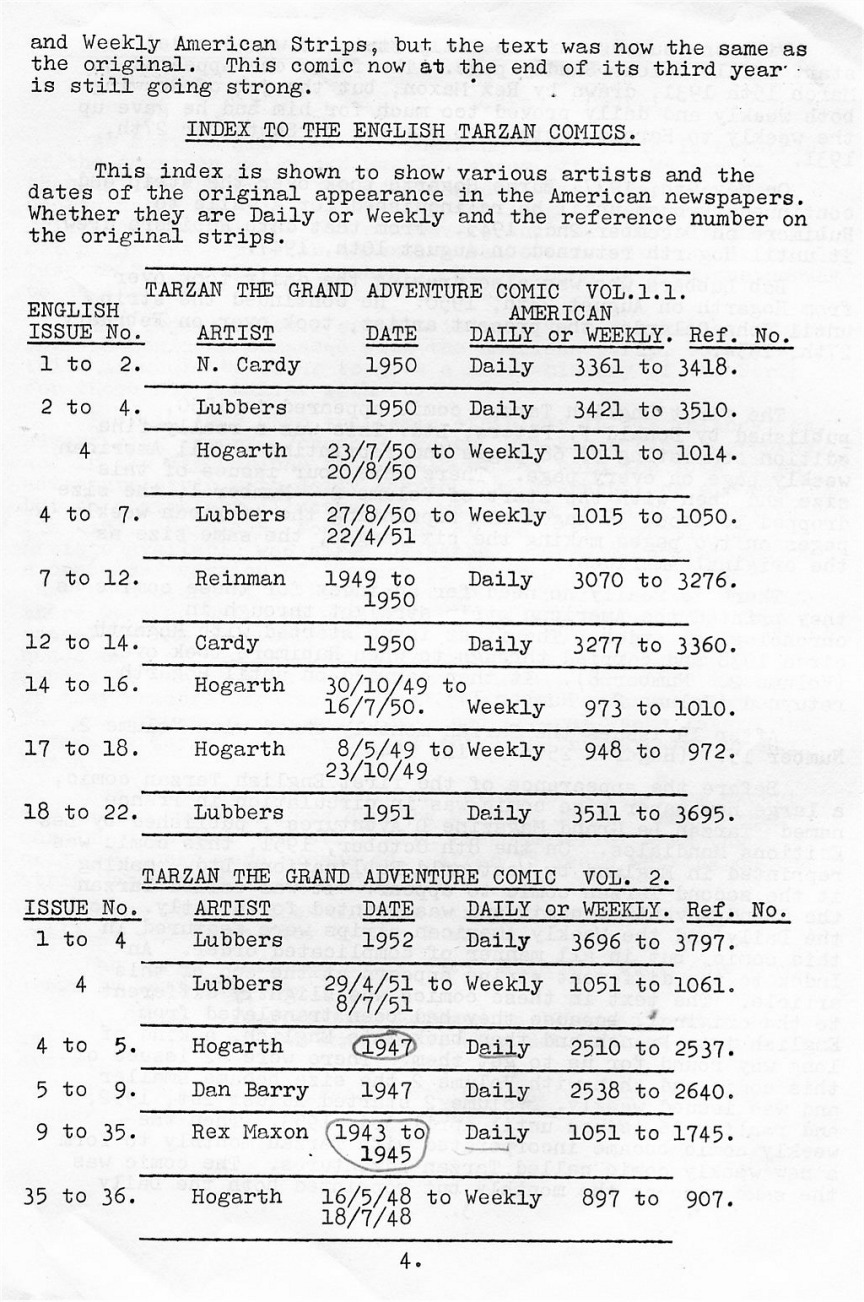 and Weekly American Strips, but the text was now the same as the original. This comic now at the end of its third year is still going strong.

INDEX TO THE ENGLISH TARZAN COMICS.

This index is shown to show various artists and the dates of the original appearance in the American newspapers. Whether they are Daily or Weekly and the reference number on the original strips.

TARZAN THE GRAND ADVENTURE COMIC VOL.1.1.

| ENGLISH ISSUE No. | ARTIST | DATE | AMERICAN DAILY or WEEKLY. | Ref. No. |
|---|---|---|---|---|
| 1 to 2. | N. Cardy | 1950 | Daily | 3361 to 3418. |
| 2 to 4. | Lubbers | 1950 | Daily | 3421 to 3510. |
| 4 | Hogarth | 23/7/50 to 20/8/50 | Weekly | 1011 to 1014. |
| 4 to 7. | Lubbers | 27/8/50 to 22/4/51 | Weekly | 1015 to 1050. |
| 7 to 12. | Reinman | 1949 to 1950 | Daily | 3070 to 3276. |
| 12 to 14. | Cardy | 1950 | Daily | 3277 to 3360. |
| 14 to 16. | Hogarth | 30/10/49 to 16/7/50. | Weekly | 973 to 1010. |
| 17 to 18. | Hogarth | 8/5/49 to 23/10/49 | Weekly | 948 to 972. |
| 18 to 22. | Lubbers | 1951 | Daily | 3511 to 3695. |

TARZAN THE GRAND ADVENTURE COMIC VOL. 2.

| ISSUE No. | ARTIST | DATE | DAILY or WEEKLY. | Ref. No. |
|---|---|---|---|---|
| 1 to 4 | Lubbers | 1952 | Daily | 3696 to 3797. |
| 4 | Lubbers | 29/4/51 to 8/7/51 | Weekly | 1051 to 1061. |
| 4 to 5. | Hogarth | 1947 | Daily | 2510 to 2537. |
| 5 to 9. | Dan Barry | 1947 | Daily | 2538 to 2640. |
| 9 to 35. | Rex Maxon | 1943 to 1945 | Daily | 1051 to 1745. |
| 35 to 36. | Hogarth | 16/5/48 to 18/7/48 | Weekly | 897 to 907. |

4.